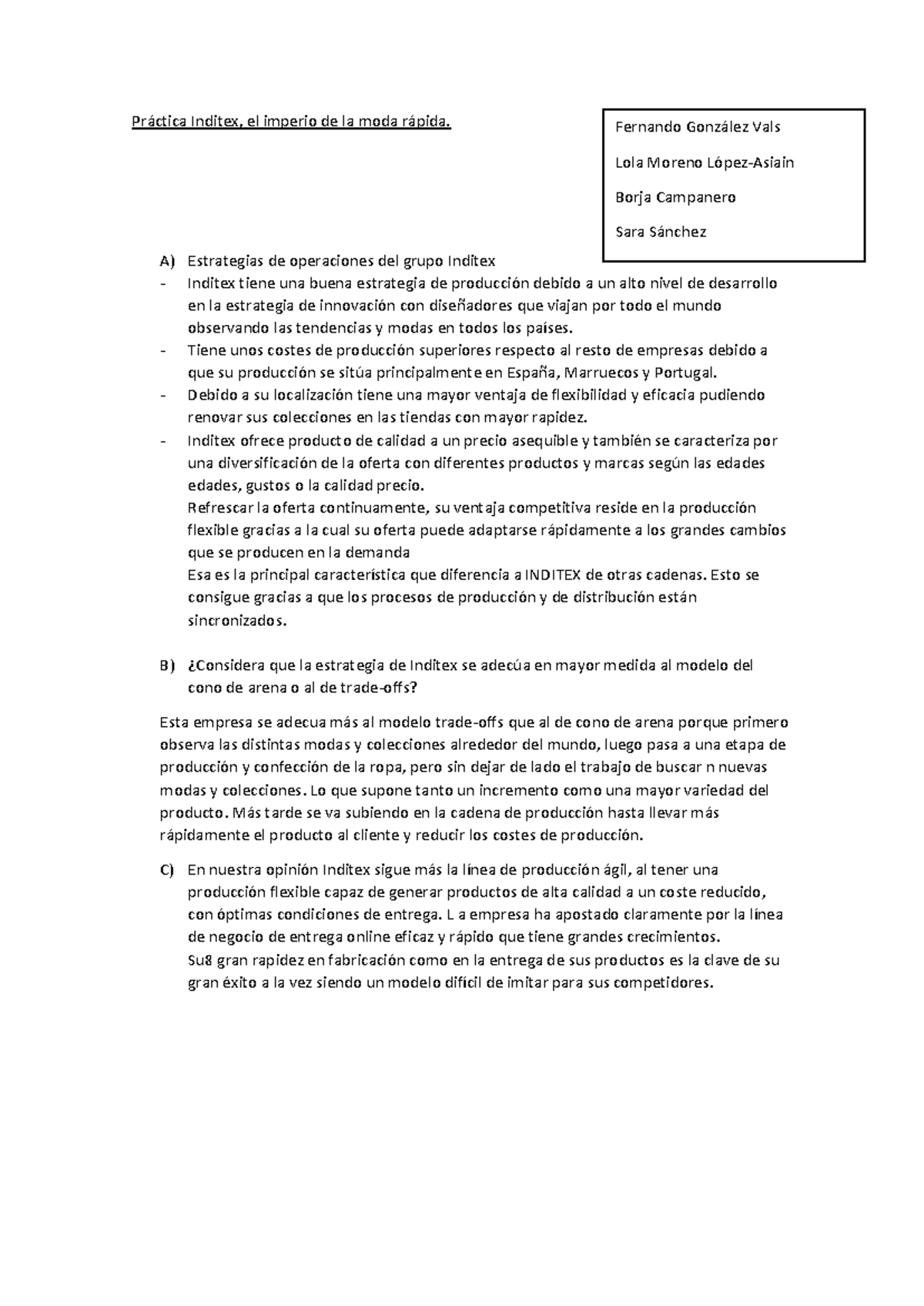 Práctica Inditex, el imperio de la moda rápida.

Fernando González Vals

Lola Moreno López-Asiain

Borja Campanero

Sara Sánchez

A) Estrategias de operaciones del grupo Inditex
- Inditex tiene una buena estrategia de producción debido a un alto nivel de desarrollo en la estrategia de innovación con diseñadores que viajan por todo el mundo observando las tendencias y modas en todos los países.
- Tiene unos costes de producción superiores respecto al resto de empresas debido a que su producción se sitúa principalmente en España, Marruecos y Portugal.
- Debido a su localización tiene una mayor ventaja de flexibilidad y eficacia pudiendo renovar sus colecciones en las tiendas con mayor rapidez.
- Inditex ofrece producto de calidad a un precio asequible y también se caracteriza por una diversificación de la oferta con diferentes productos y marcas según las edades edades, gustos o la calidad precio.
Refrescar la oferta continuamente, su ventaja competitiva reside en la producción flexible gracias a la cual su oferta puede adaptarse rápidamente a los grandes cambios que se producen en la demanda
Esa es la principal característica que diferencia a INDITEX de otras cadenas. Esto se consigue gracias a que los procesos de producción y de distribución están sincronizados.

B) ¿Considera que la estrategia de Inditex se adecúa en mayor medida al modelo del cono de arena o al de trade-offs?

Esta empresa se adecua más al modelo trade-offs que al de cono de arena porque primero observa las distintas modas y colecciones alrededor del mundo, luego pasa a una etapa de producción y confección de la ropa, pero sin dejar de lado el trabajo de buscar n nuevas modas y colecciones. Lo que supone tanto un incremento como una mayor variedad del producto. Más tarde se va subiendo en la cadena de producción hasta llevar más rápidamente el producto al cliente y reducir los costes de producción.

C) En nuestra opinión Inditex sigue más la línea de producción ágil, al tener una producción flexible capaz de generar productos de alta calidad a un coste reducido, con óptimas condiciones de entrega. L a empresa ha apostado claramente por la línea de negocio de entrega online eficaz y rápido que tiene grandes crecimientos.
Su8 gran rapidez en fabricación como en la entrega de sus productos es la clave de su gran éxito a la vez siendo un modelo difícil de imitar para sus competidores.